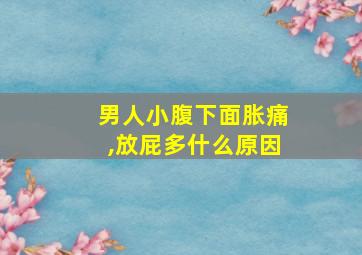 男人小腹下面胀痛,放屁多什么原因